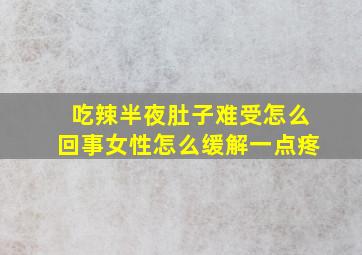 吃辣半夜肚子难受怎么回事女性怎么缓解一点疼